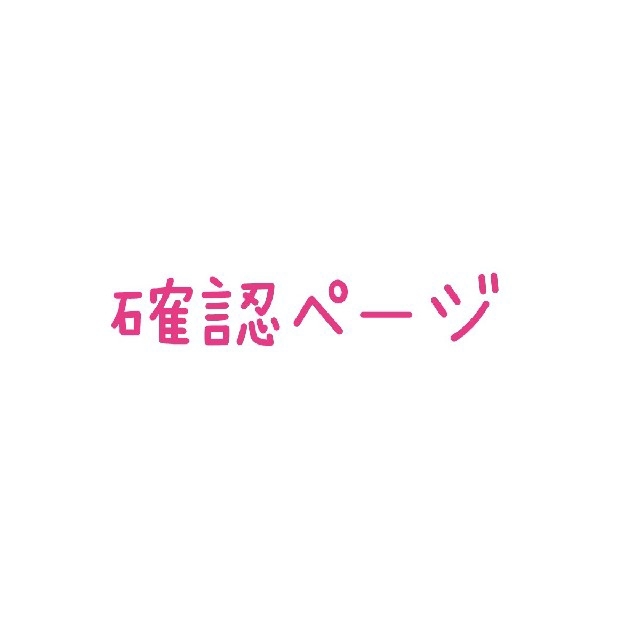 確認ページ